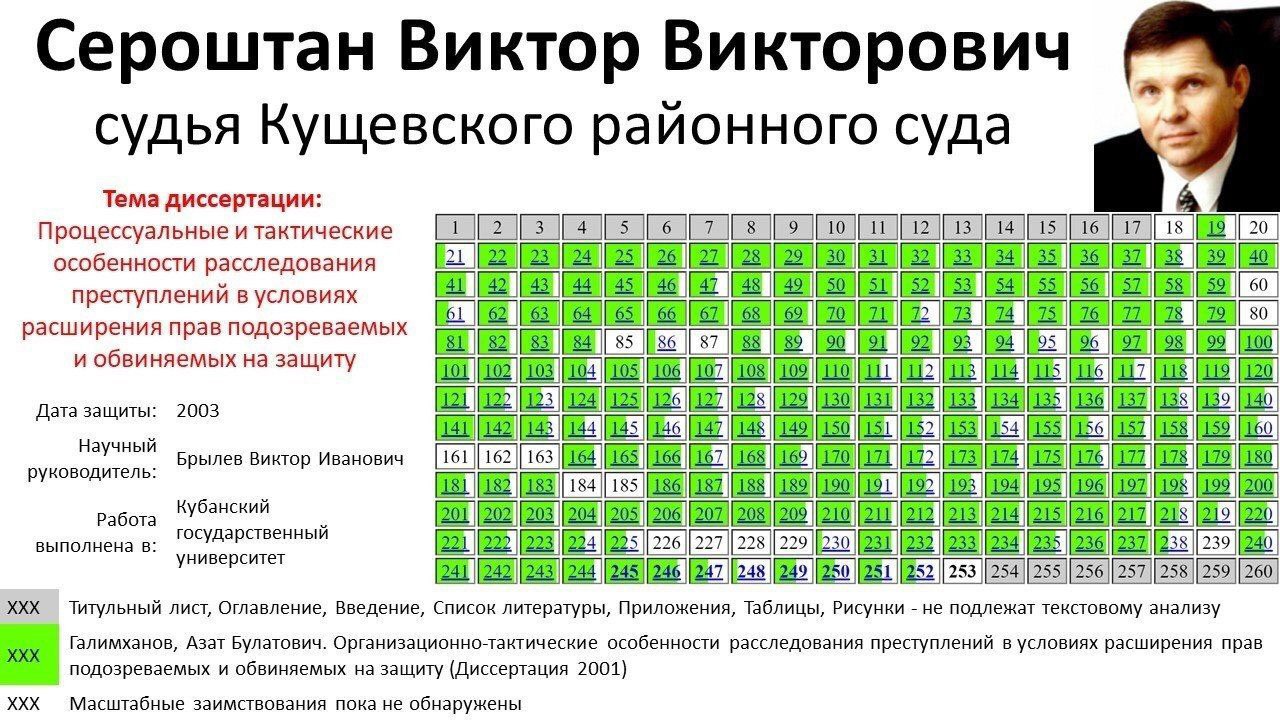 Сероштан Виктор Викторович
судья Кущевского районного суда

Тема диссертации:
Процессуальные и тактические особенности расследования преступлений в условиях расширения прав подозреваемых и обвиняемых на защиту

Дата защиты: 2003
Научный руководитель: Брылев Виктор Иванович
Работа выполнена в: Кубанский государственный университет

| 1 | 2 | 3 | 4 | 5 | 6 | 7 | 8 | 9 | 10 | 11 | 12 | 13 | 14 | 15 | 16 | 17 | 18 | 19 | 20 |
|---|---|---|---|---|---|---|---|---|---|---|---|---|---|---|---|---|---|---|---|
| 21 | 22 | 23 | 24 | 25 | 26 | 27 | 28 | 29 | 30 | 31 | 32 | 33 | 34 | 35 | 36 | 37 | 38 | 39 | 40 |
| 41 | 42 | 43 | 44 | 45 | 46 | 47 | 48 | 49 | 50 | 51 | 52 | 53 | 54 | 55 | 56 | 57 | 58 | 59 | 60 |
| 61 | 62 | 63 | 64 | 65 | 66 | 67 | 68 | 69 | 70 | 71 | 72 | 73 | 74 | 75 | 76 | 77 | 78 | 79 | 80 |
| 81 | 82 | 83 | 84 | 85 | 86 | 87 | 88 | 89 | 90 | 91 | 92 | 93 | 94 | 95 | 96 | 97 | 98 | 99 | 100 |
| 101 | 102 | 103 | 104 | 105 | 106 | 107 | 108 | 109 | 110 | 111 | 112 | 113 | 114 | 115 | 116 | 117 | 118 | 119 | 120 |
| 121 | 122 | 123 | 124 | 125 | 126 | 127 | 128 | 129 | 130 | 131 | 132 | 133 | 134 | 135 | 136 | 137 | 138 | 139 | 140 |
| 141 | 142 | 143 | 144 | 145 | 146 | 147 | 148 | 149 | 150 | 151 | 152 | 153 | 154 | 155 | 156 | 157 | 158 | 159 | 160 |
| 161 | 162 | 163 | 164 | 165 | 166 | 167 | 168 | 169 | 170 | 171 | 172 | 173 | 174 | 175 | 176 | 177 | 178 | 179 | 180 |
| 181 | 182 | 183 | 184 | 185 | 186 | 187 | 188 | 189 | 190 | 191 | 192 | 193 | 194 | 195 | 196 | 197 | 198 | 199 | 200 |
| 201 | 202 | 203 | 204 | 205 | 206 | 207 | 208 | 209 | 210 | 211 | 212 | 213 | 214 | 215 | 216 | 217 | 218 | 219 | 220 |
| 221 | 222 | 223 | 224 | 225 | 226 | 227 | 228 | 229 | 230 | 231 | 232 | 233 | 234 | 235 | 236 | 237 | 238 | 239 | 240 |
| 241 | 242 | 243 | 244 | 245 | 246 | 247 | 248 | 249 | 250 | 251 | 252 | 253 | 254 | 255 | 256 | 257 | 258 | 259 | 260 |

XXX Титульный лист, Оглавление, Введение, Список литературы, Приложения, Таблицы, Рисунки - не подлежат текстовому анализу

XXX Галимханов, Азат Булатович. Организационно-тактические особенности расследования преступлений в условиях расширения прав подозреваемых и обвиняемых на защиту (Диссертация 2001)

XXX Масштабные заимствования пока не обнаружены